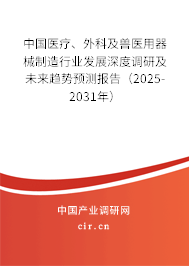 中国医疗、外科及兽医用器械制造行业发展深度调研及未来趋势预测报告（2025-2031年）

中国产业调研网
cir.cn